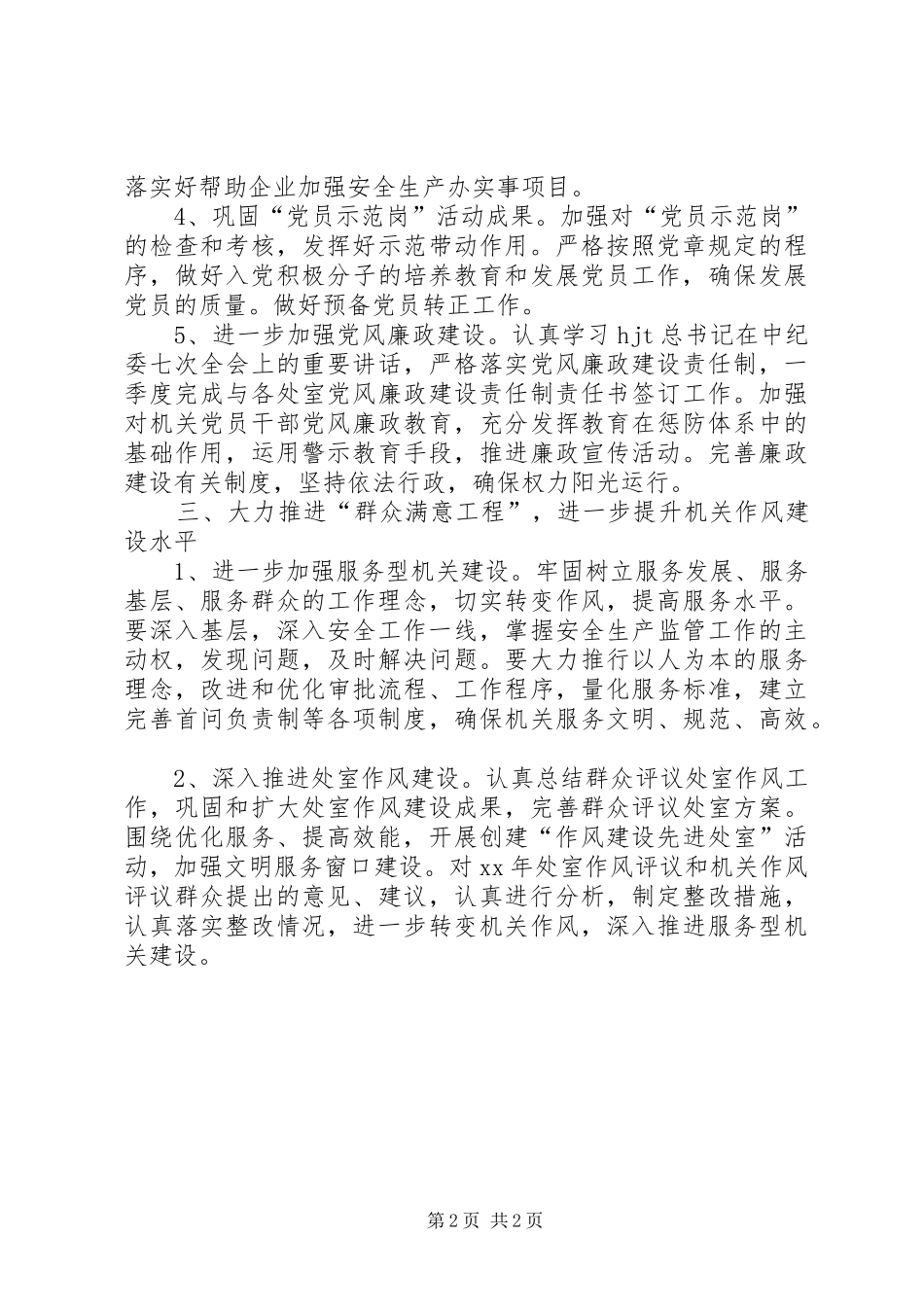 落实好帮助企业加强安全生产办实事项目。

4、巩固“党员示范岗”活动成果。加强对“党员示范岗”的检查和考核，发挥好示范带动作用。严格按照党章规定的程序，做好入党积极分子的培养教育和发展党员工作，确保发展党员的质量。做好预备党员转正工作。

5、进一步加强党风廉政建设。认真学习hjt总书记在中纪委七次全会上的重要讲话，严格落实党风廉政建设责任制，一季度完成与各处室党风廉政建设责任制责任书签订工作。加强对机关党员干部党风廉政教育，充分发挥教育在惩防体系中的基础作用，运用警示教育手段，推进廉政宣传活动。完善廉政建设有关制度，坚持依法行政，确保权力阳光运行。

三、大力推进“群众满意工程”，进一步提升机关作风建设水平

1、进一步加强服务型机关建设。牢固树立服务发展、服务基层、服务群众的工作理念，切实转变作风，提高服务水平。要深入基层，深入安全工作一线，掌握安全生产监管工作的主动权，发现问题，及时解决问题。要大力推行以人为本的服务理念，改进和优化审批流程、工作程序，量化服务标准，建立完善首问负责制等各项制度，确保机关服务文明、规范、高效。

2、深入推进处室作风建设。认真总结群众评议处室作风工作，巩固和扩大处室作风建设成果，完善群众评议处室方案。围绕优化服务、提高效能，开展创建“作风建设先进处室”活动，加强文明服务窗口建设。对xx年处室作风评议和机关作风评议群众提出的意见、建议，认真进行分析，制定整改措施，认真落实整改情况，进一步转变机关作风，深入推进服务型机关建设。

第2页 共2页